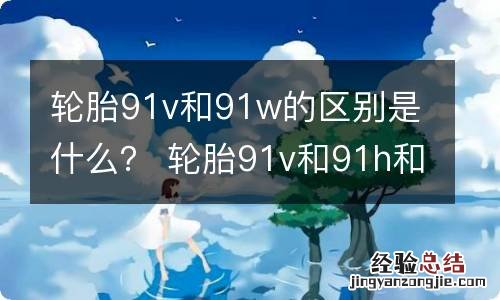 轮胎91v和91w的区别是什么？ 轮胎91v和91h和

经验总结
jingyanzongjie.com